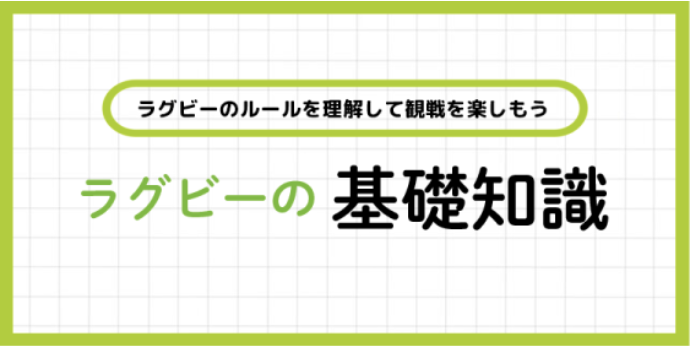 ラグビーのルールを理解して観戦を楽しもう

ラグビーの 基礎知識